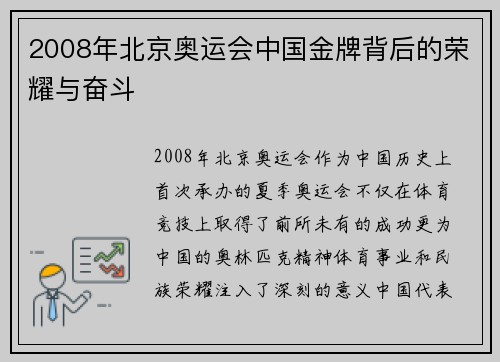 2008年北京奥运会中国金牌背后的荣耀与奋斗

2008年北京奥运会作为中国历史上首次承办的夏季奥运会不仅在体育竞技上取得了前所未有的成功更为中国的奥林匹克精神体育事业和民族荣耀注入了深刻的意义中国代表